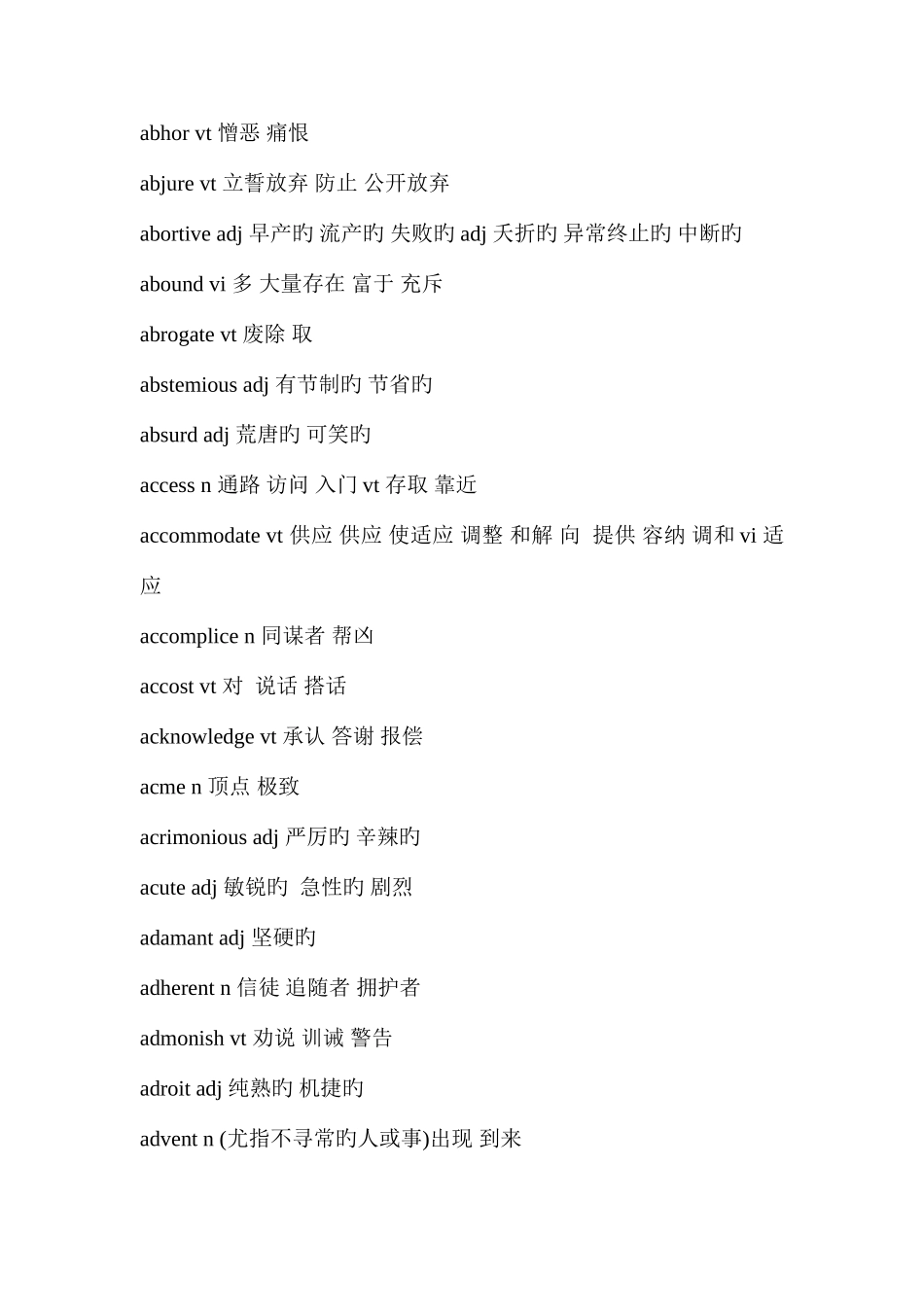 abhor vt 憎恶 痛恨

abjure vt 立誓放弃 防止 公开放弃

abortive adj 早产旳 流产旳 失败旳 adj 夭折旳 异常终止旳 中断旳

abound vi 多 大量存在 富于 充斥

abrogate vt 废除 取

abstemious adj 有节制旳 节省旳

absurd adj 荒唐旳 可笑旳

access n 通路 访问 入门 vt 存取 靠近

accommodate vt 供应 供应 使适应 调整 和解 向 提供 容纳 调和 vi 适应

accomplice n 同谋者 帮凶

accost vt 对 说话 搭话

acknowledge vt 承认 答谢 报偿

acme n 顶点 极致

acrimonious adj 严厉旳 辛辣旳

acute adj 敏锐旳 急性旳 剧烈

adamant adj 坚硬旳

adherent n 信徒 追随者 拥护者

admonish vt 劝说 训诫 警告

adroit adj 纯熟旳 机捷旳

advent n (尤指不寻常旳人或事)出现 到来